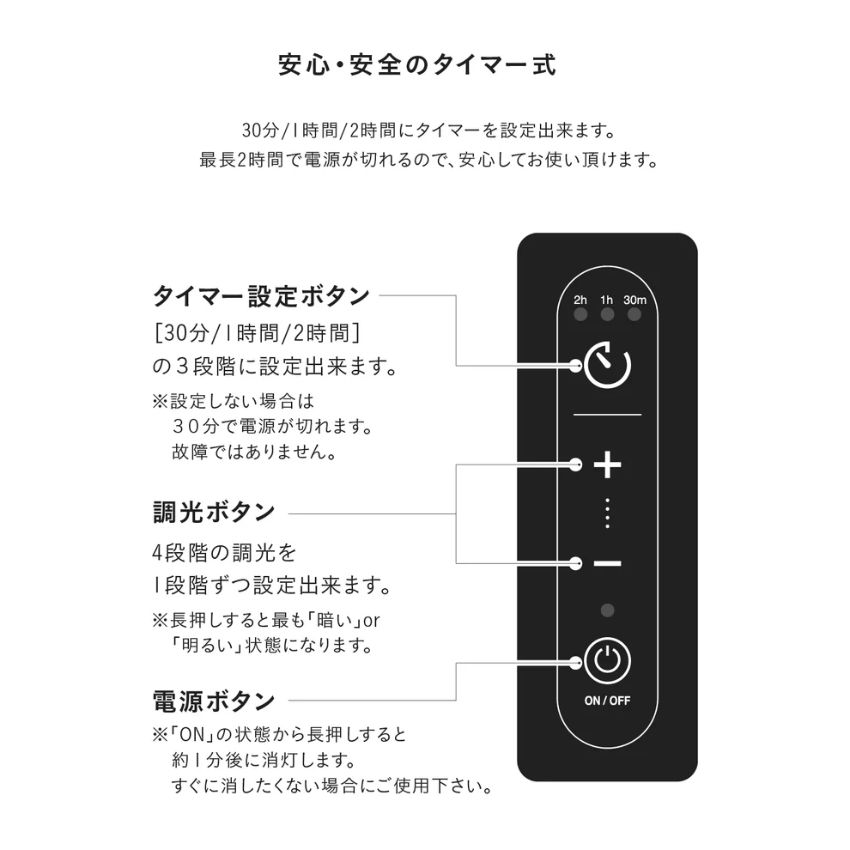 安心・安全のタイマー式

30分/1時間/2時間にタイマーを設定出来ます。
最長2時間で電源が切れるので、安心してお使い頂けます。

タイマー設定ボタン
[30分/1時間/2時間]
の３段階に設定出来ます。
※設定しない場合は
３０分で電源が切れます。
故障ではありません。

調光ボタン
4段階の調光を
1段階ずつ設定出来ます。
※長押しすると最も「暗い」or
「明るい」状態になります。

電源ボタン
※「ON」の状態から長押しすると
約１分後に消灯します。
すぐに消したくない場合にご使用下さい。

2h 1h 30m

+

−

ON / OFF